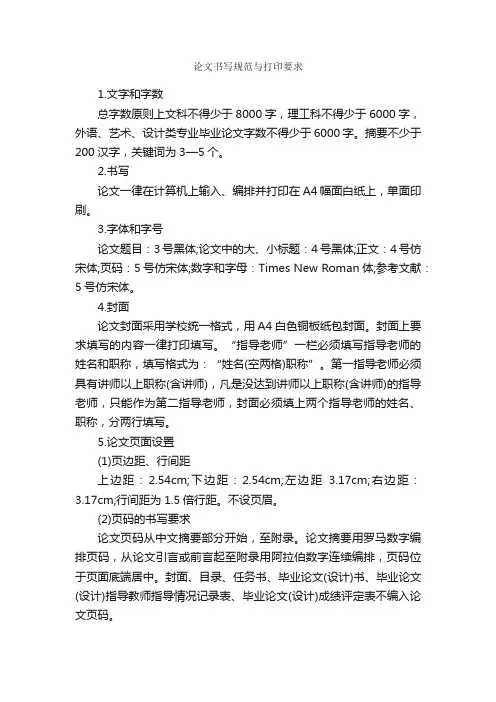 论文书写规范与打印要求

1.文字和字数

总字数原则上文科不得少于 8000 字，理工科不得少于 6000 字，外语、艺术、设计类专业毕业论文字数不得少于 6000 字。摘要不少于 200 汉字，关键词为 3—5 个。

2.书写

论文一律在计算机上输入、编排并打印在 A4 幅面白纸上，单面印刷。

3.字体和字号

论文题目：3 号黑体;论文中的大、小标题：4 号黑体;正文：4 号仿宋体;页码：5 号仿宋体;数字和字母：Times New Roman 体;参考文献：5 号仿宋体。

4.封面

论文封面采用学校统一格式，用 A4 白色铜板纸包封面。封面上要求填写的内容一律打印填写。“指导老师”一栏必须填写指导老师的姓名和职称，填写格式为：“姓名(空两格)职称”。第一指导老师必须具有讲师以上职称(含讲师)，凡是没达到讲师以上职称(含讲师)的指导老师，只能作为第二指导老师，封面必须填上两个指导老师的姓名、职称，分两行填写。

5.论文页面设置

(1)页边距、行间距

上边距：2.54cm;下边距：2.54cm;左边距 3.17cm;右边距：3.17cm;行间距为 1.5 倍行距。不设页眉。

(2)页码的书写要求

论文页码从中文摘要部分开始，至附录。论文摘要用罗马数字编排页码，从论文引言或前言起至附录用阿拉伯数字连续编排，页码位于页面底端居中。封面、目录、任务书、毕业论文(设计)书、毕业论文(设计)指导教师指导情况记录表、毕业论文(设计)成绩评定表不编入论文页码。